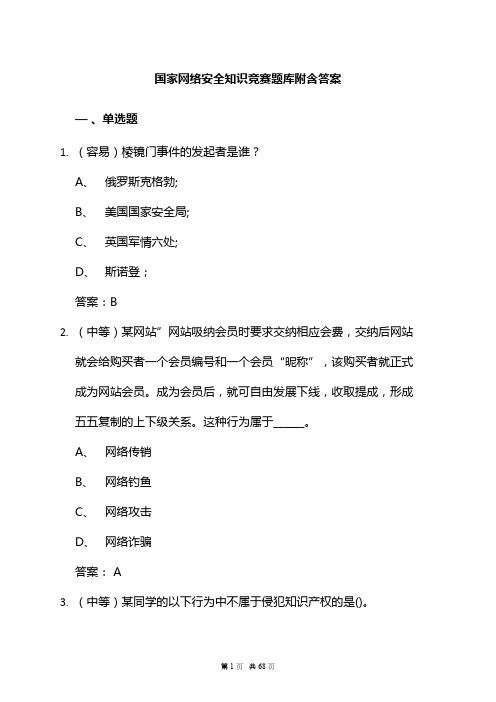 国家网络安全知识竞赛题库附含答案

一、单选题

1. （容易）棱镜门事件的发起者是谁？

A、 俄罗斯克格勃;

B、 美国国家安全局;

C、 英国军情六处;

D、 斯诺登；

答案：B

2. （中等）某网站”网站吸纳会员时要求交纳相应会费，交纳后网站就会给购买者一个会员编号和一个会员“昵称”，该购买者就正式成为网站会员。成为会员后，就可自由发展下线，收取提成，形成五五复制的上下级关系。这种行为属于______。

A、 网络传销

B、 网络钓鱼

C、 网络攻击

D、 网络诈骗

答案： A

3. （中等）某同学的以下行为中不属于侵犯知识产权的是()。

第 1 页 共 63 页